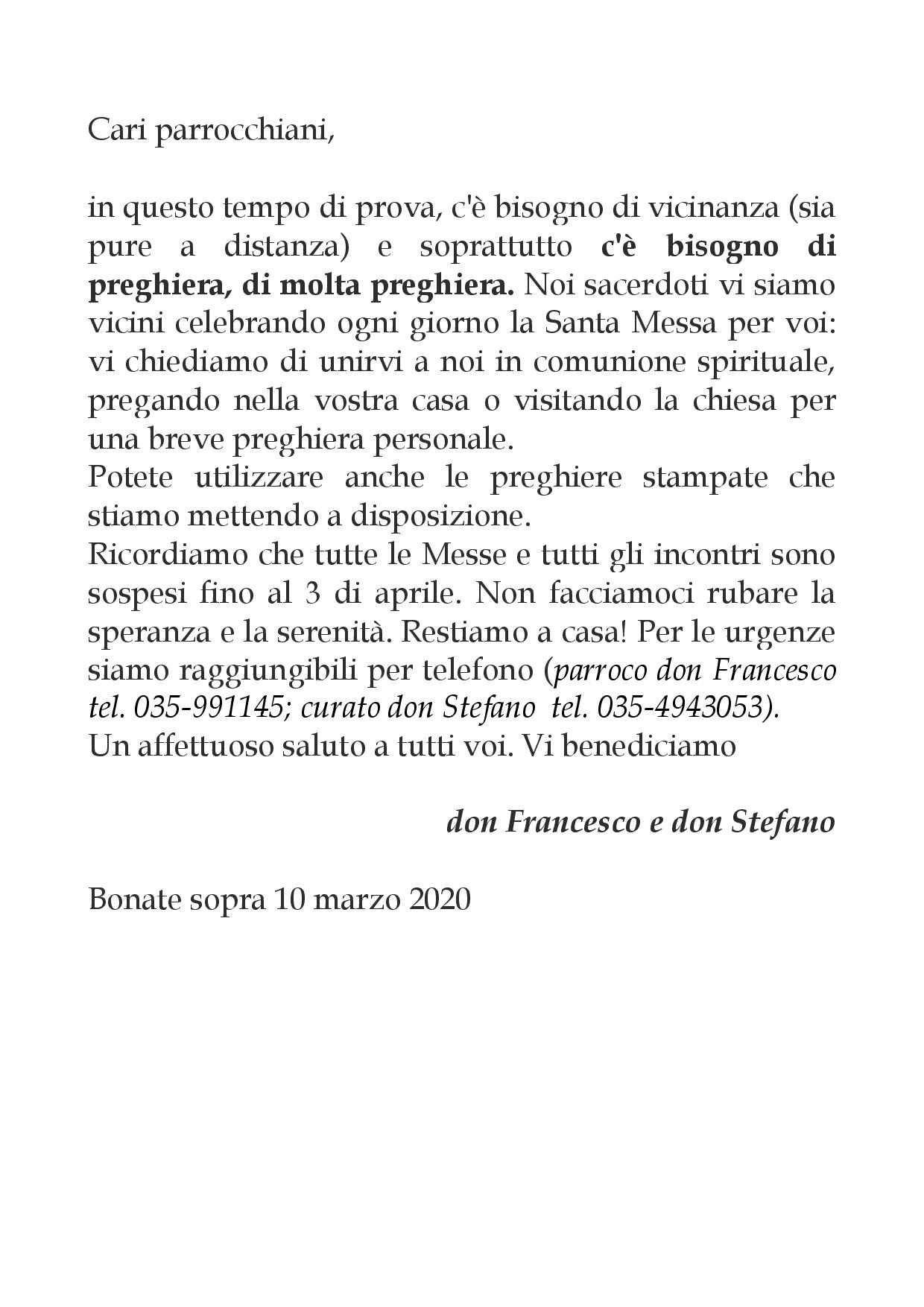 Cari parrocchiani,

in questo tempo di prova, c'è bisogno di vicinanza (sia pure a distanza) e soprattutto c'è bisogno di preghiera, di molta preghiera. Noi sacerdoti vi siamo vicini celebrando ogni giorno la Santa Messa per voi: vi chiediamo di unirvi a noi in comunione spirituale, pregando nella vostra casa o visitando la chiesa per una breve preghiera personale.
Potete utilizzare anche le preghiere stampate che stiamo mettendo a disposizione.
Ricordiamo che tutte le Messe e tutti gli incontri sono sospesi fino al 3 di aprile. Non facciamoci rubare la speranza e la serenità. Restiamo a casa! Per le urgenze siamo raggiungibili per telefono (parroco don Francesco tel. 035-991145; curato don Stefano tel. 035-4943053).
Un affettuoso saluto a tutti voi. Vi benediciamo

don Francesco e don Stefano

Bonate sopra 10 marzo 2020